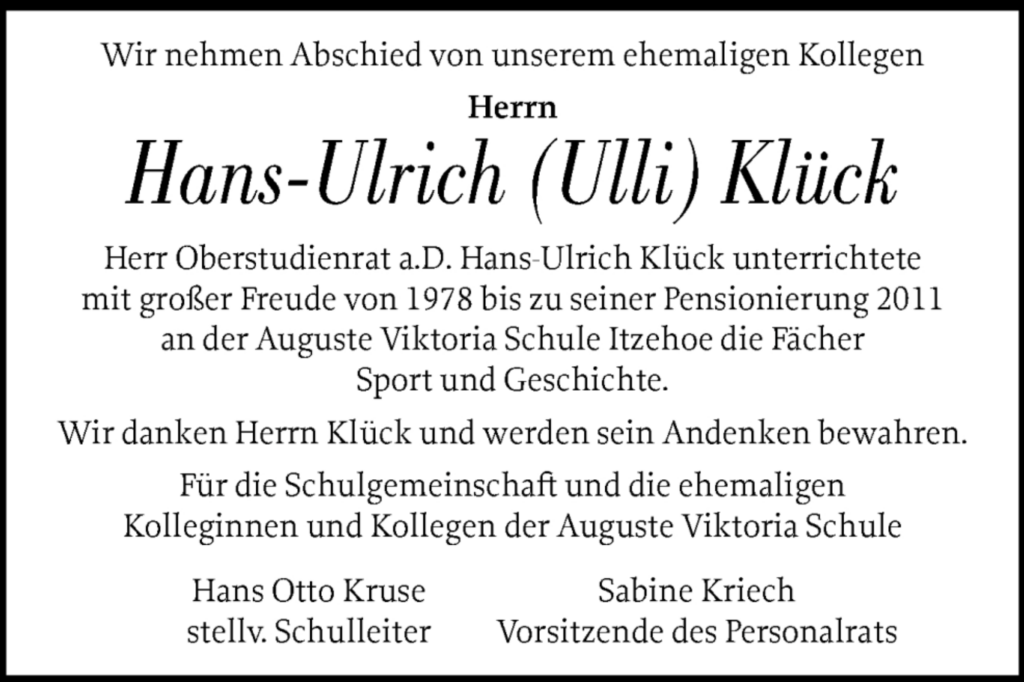 Wir nehmen Abschied von unserem ehemaligen Kollegen

Herrn

Hans-Ulrich (Ulli) Klück

Herr Oberstudienrat a.D. Hans-Ulrich Klück unterrichtete mit großer Freude von 1978 bis zu seiner Pensionierung 2011 an der Auguste Viktoria Schule Itzehoe die Fächer Sport und Geschichte.

Wir danken Herrn Klück und werden sein Andenken bewahren.

Für die Schulgemeinschaft und die ehemaligen Kolleginnen und Kollegen der Auguste Viktoria Schule

Hans Otto Kruse
stellv. Schulleiter

Sabine Kriech
Vorsitzende des Personalrats